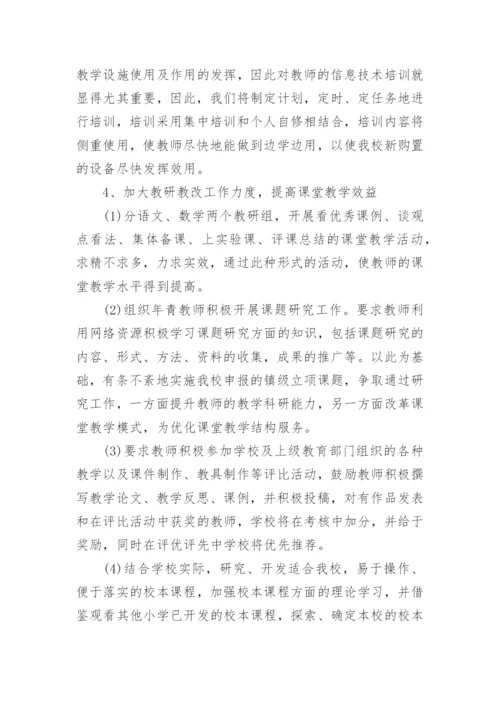 教学设施使用及作用的发挥，因此对教师的信息技术培训就显得尤其重要，因此，我们将制定计划，定时、定任务地进行培训，培训采用集中培训和个人自修相结合，培训内容将侧重使用，使教师尽快地能做到边学边用，以使我校新购置的设备尽快发挥效用。

4、加大教研教改工作力度，提高课堂教学效益

(1)分语文、数学两个教研组，开展看优秀课例、谈观点看法、集体备课、上实验课、评课总结的课堂教学活动，求精不求多，力求实效，通过此种形式的活动，使教师的课堂教学水平得到提高。

(2)组织年青教师积极开展课题研究工作。要求教师利用网络资源积极学习课题研究方面的知识，包括课题研究的内容、形式、方法、资料的收集，成果的推广等。以此为基础，有条不紊地实施我校申报的镇级立项课题，争取通过研究工作，一方面提升教师的教学科研能力，另一方面改革课堂教学模式，为优化课堂教学结构服务。

(3)要求教师积极参加学校及上级教育部门组织的各种教学以及课件制作、教具制作等评比活动，鼓励教师积极撰写教学论文、教学反思、课例，并积极投稿，对有作品发表和在评比活动中获奖的教师，学校将在考核中加分，并给于奖励，同时在评优评先中学校将优先推荐。

(4)结合学校实际，研究、开发适合我校，易于操作、便于落实的校本课程，加强校本课程方面的理论学习，并借鉴观看其他小学已开发的校本课程，探索、确定本校的校本